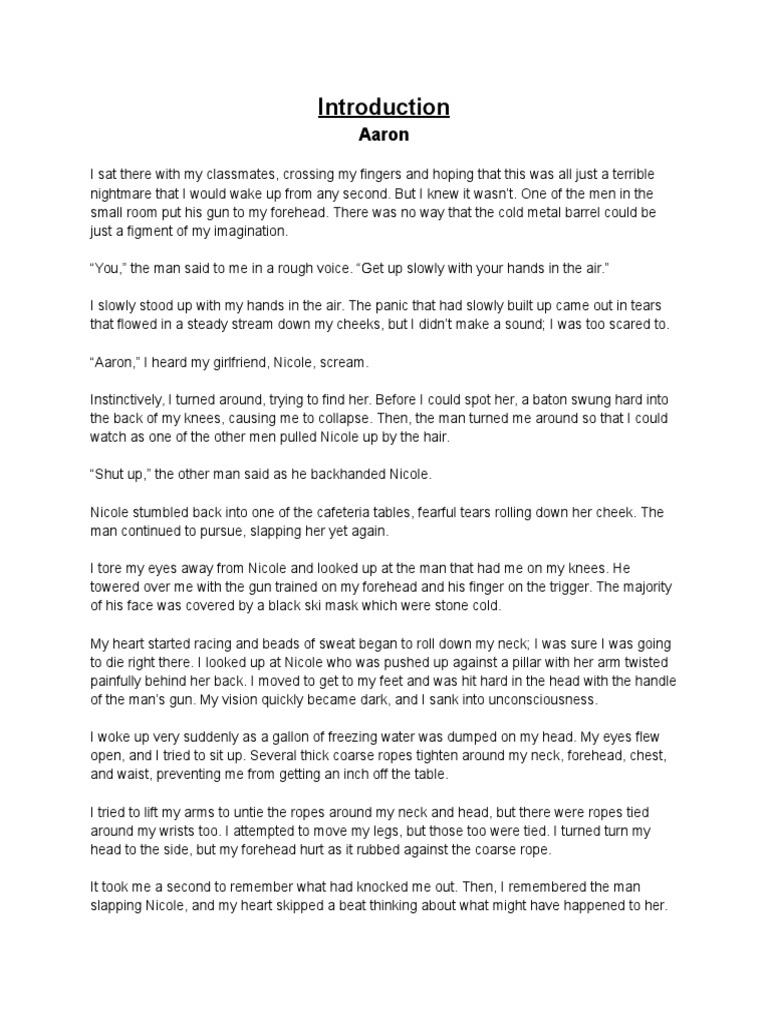 Introduction
Aaron

I sat there with my classmates, crossing my fingers and hoping that this was all just a terrible nightmare that I would wake up from any second. But I knew it wasn't. One of the men in the small room put his gun to my forehead. There was no way that the cold metal barrel could be just a figment of my imagination.

"You," the man said to me in a rough voice. "Get up slowly with your hands in the air."

I slowly stood up with my hands in the air. The panic that had slowly built up came out in tears that flowed in a steady stream down my cheeks, but I didn't make a sound; I was too scared to.

"Aaron," I heard my girlfriend, Nicole, scream.

Instinctively, I turned around, trying to find her. Before I could spot her, a baton swung hard into the back of my knees, causing me to collapse. Then, the man turned me around so that I could watch as one of the other men pulled Nicole up by the hair.

"Shut up," the other man said as he backhanded Nicole.

Nicole stumbled back into one of the cafeteria tables, fearful tears rolling down her cheek. The man continued to pursue, slapping her yet again.

I tore my eyes away from Nicole and looked up at the man that had me on my knees. He towered over me with the gun trained on my forehead and his finger on the trigger. The majority of his face was covered by a black ski mask which were stone cold.

My heart started racing and beads of sweat began to roll down my neck; I was sure I was going to die right there. I looked up at Nicole who was pushed up against a pillar with her arm twisted painfully behind her back. I moved to get to my feet and was hit hard in the head with the handle of the man's gun. My vision quickly became dark, and I sank into unconsciousness.

I woke up very suddenly as a gallon of freezing water was dumped on my head. My eyes flew open, and I tried to sit up. Several thick coarse ropes tighten around my neck, forehead, chest, and waist, preventing me from getting an inch off the table.

I tried to lift my arms to untie the ropes around my neck and head, but there were ropes tied around my wrists too. I attempted to move my legs, but those too were tied. I turned turn my head to the side, but my forehead hurt as it rubbed against the coarse rope.

It took me a second to remember what had knocked me out. Then, I remembered the man slapping Nicole, and my heart skipped a beat thinking about what might have happened to her.